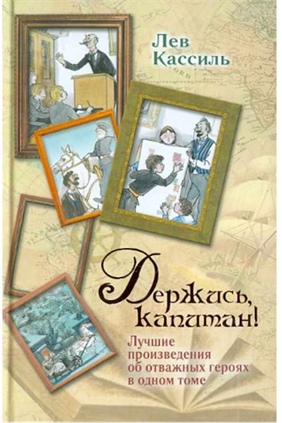 Лев Кассиль

Держись, капитан!

Лучшие произведения об отважных героях в одном томе